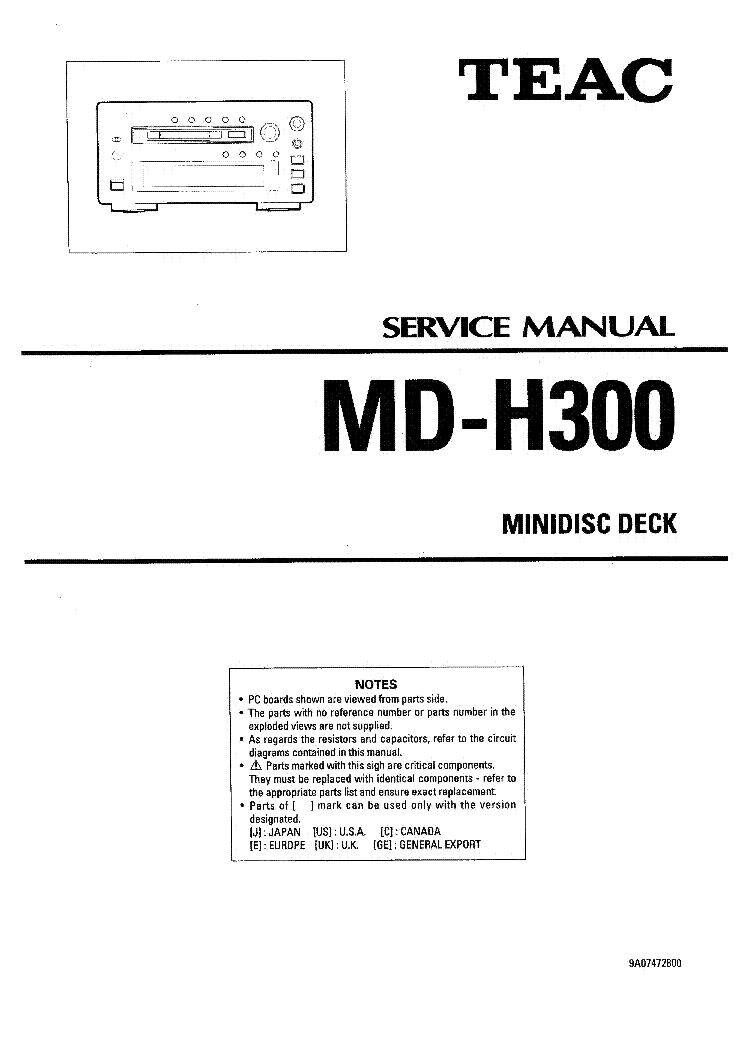 TEAC

SERVICE MANUAL

MD-H300

MINIDISC DECK

NOTES

• PC boards shown are viewed from parts side.
• The parts with no reference number or parts number in the exploded views are not supplied.
• As regards the resistors and capacitors, refer to the circuit diagrams contained in this manual.
• ⚠ Parts marked with this sigh are critical components. They must be replaced with identical components - refer to the appropriate parts list and ensure exact replacement.
• Parts of [ ] mark can be used only with the version designated.
[J] : JAPAN [US] : U.S.A. [C] : CANADA
[E] : EUROPE [UK] : U.K. [GE] : GENERAL EXPORT

9A07472800